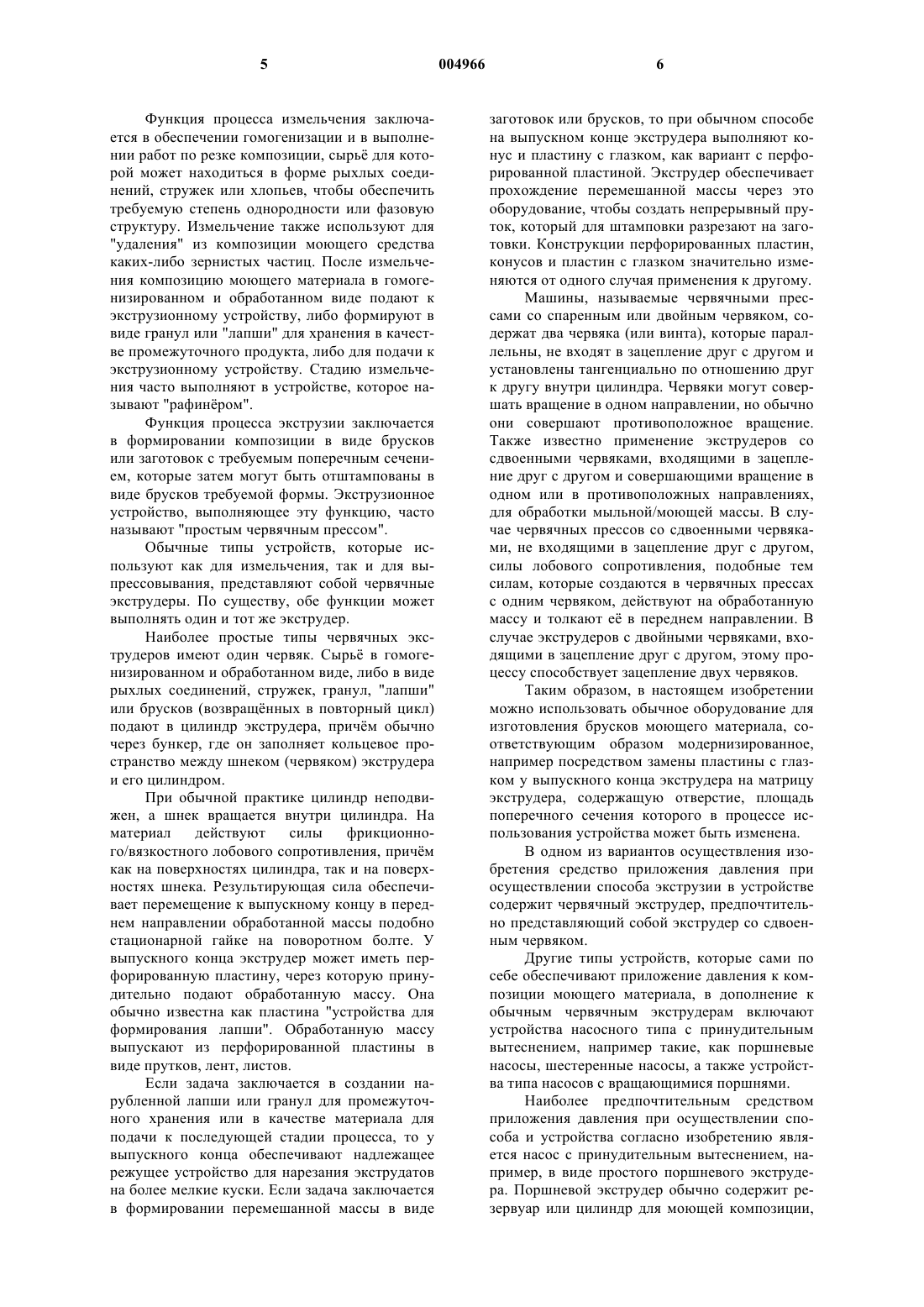 5 004966 6

Функция процесса измельчения заключается в обеспечении гомогенизации и в выполнении работ по резке композиции, сырьё для которой может находиться в форме рыхлых соединений, стружек или хлопьев, чтобы обеспечить требуемую степень однородности или фазовую структуру. Измельчение также используют для "удаления" из композиции моющего средства каких-либо зернистых частиц. После измельчения композицию моющего материала в гомогенизированном и обработанном виде подают к экструзионному устройству, либо формируют в виде гранул или "лапши" для хранения в качестве промежуточного продукта, либо для подачи к экструзионному устройству. Стадию измельчения часто выполняют в устройстве, которое называют "рафинёром".

Функция процесса экструзии заключается в формировании композиции в виде брусков или заготовок с требуемым поперечным сечением, которые затем могут быть отштампованы в виде брусков требуемой формы. Экструзионное устройство, выполняющее эту функцию, часто называют "простым червячным прессом".

Обычные типы устройств, которые используют как для измельчения, так и для выпрессовывания, представляют собой червячные экструдеры. По существу, обе функции может выполнять один и тот же экструдер.

Наиболее простые типы червячных экструдеров имеют один червяк. Сырьё в гомогенизированном и обработанном виде, либо в виде рыхлых соединений, стружек, гранул, "лапши" или брусков (возвращённых в повторный цикл) подают в цилиндр экструдера, причём обычно через бункер, где он заполняет кольцевое пространство между шнеком (червяком) экструдера и его цилиндром.

При обычной практике цилиндр неподвижен, а шнек вращается внутри цилиндра. На материал действуют силы фрикционного/вязкостного лобового сопротивления, причём как на поверхностях цилиндра, так и на поверхностях шнека. Результирующая сила обеспечивает перемещение к выпускному концу в переднем направлении обработанной массы подобно стационарной гайке на поворотном болте. У выпускного конца экструдер может иметь перфорированную пластину, через которую принудительно подают обработанную массу. Она обычно известна как пластина "устройства для формирования лапши". Обработанную массу выпускают из перфорированной пластины в виде прутков, лент, листов.

Если задача заключается в создании нарубленной лапши или гранул для промежуточного хранения или в качестве материала для подачи к последующей стадии процесса, то у выпускного конца обеспечивают надлежащее режущее устройство для нарезания экструдатов на более мелкие куски. Если задача заключается в формировании перемешанной массы в виде заготовок или брусков, то при обычном способе на выпускном конце экструдера выполняют конус и пластину с глазком, как вариант с перфорированной пластиной. Экструдер обеспечивает прохождение перемешанной массы через это оборудование, чтобы создать непрерывный пруток, который для штамповки разрезают на заготовки. Конструкции перфорированных пластин, конусов и пластин с глазком значительно изменяются от одного случая применения к другому.

Машины, называемые червячными прессами со спаренным или двойным червяком, содержат два червяка (или винта), которые параллельны, не входят в зацепление друг с другом и установлены тангенциально по отношению друг к другу внутри цилиндра. Червяки могут совершать вращение в одном направлении, но обычно они совершают противоположное вращение. Также известно применение экструдеров со сдвоенными червяками, входящими в зацепление друг с другом и совершающими вращение в одном или в противоположных направлениях, для обработки мыльной/моющей массы. В случае червячных прессов со сдвоенными червяками, не входящими в зацепление друг с другом, силы лобового сопротивления, подобные тем силам, которые создаются в червячных прессах с одним червяком, действуют на обработанную массу и толкают её в переднем направлении. В случае экструдеров с двойными червяками, входящими в зацепление друг с другом, этому процессу способствует зацепление двух червяков.

Таким образом, в настоящем изобретении можно использовать обычное оборудование для изготовления брусков моющего материала, соответствующим образом модернизированное, например посредством замены пластины с глазком у выпускного конца экструдера на матрицу экструдера, содержащую отверстие, площадь поперечного сечения которого в процессе использования устройства может быть изменена.

В одном из вариантов осуществления изобретения средство приложения давления при осуществлении способа экструзии в устройстве содержит червячный экструдер, предпочтительно представляющий собой экструдер со сдвоенным червяком.

Другие типы устройств, которые сами по себе обеспечивают приложение давления к композиции моющего материала, в дополнение к обычным червячным экструдерам включают устройства насосного типа с принудительным вытеснением, например такие, как поршневые насосы, шестеренные насосы, а также устройства типа насосов с вращающимися поршнями.

Наиболее предпочтительным средством приложения давления при осуществлении способа и устройства согласно изобретению является насос с принудительным вытеснением, например, в виде простого поршневого экструдера. Поршневой экструдер обычно содержит резервуар или цилиндр для моющей композиции,